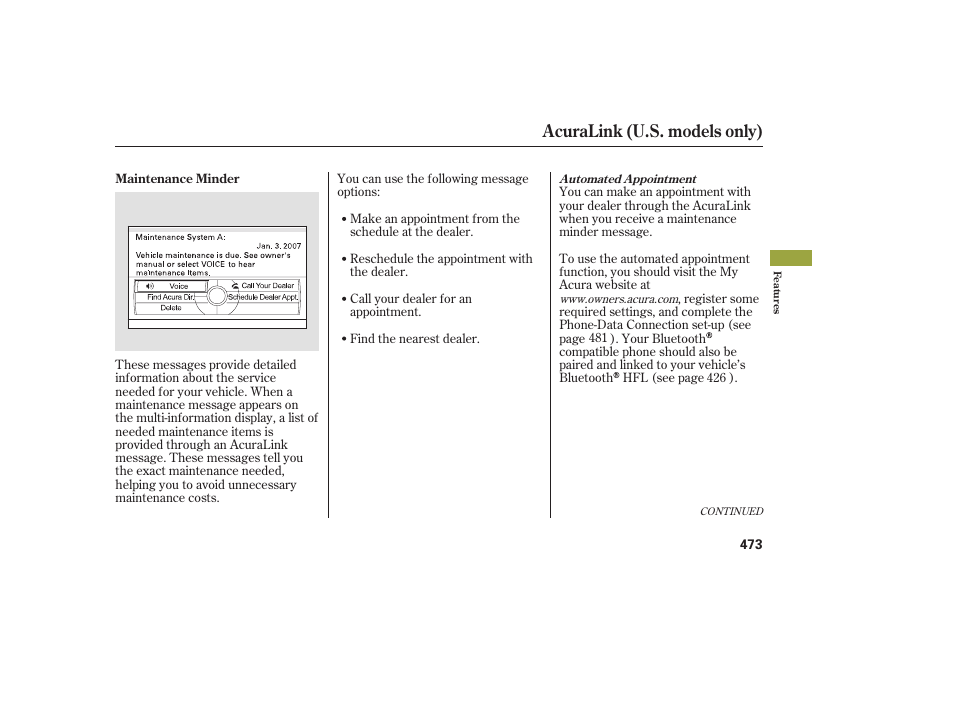 AcuraLink (U.S. models only)

Maintenance Minder

Maintenance System A:
Jan. 3, 2007
Vehicle maintenance is due. See owner's manual or select VOICE to hear maintenance items.
Voice
Call Your Dealer
Find Acura Dlr.
Schedule Dealer Appt.
Delete

These messages provide detailed information about the service needed for your vehicle. When a maintenance message appears on the multi-information display, a list of needed maintenance items is provided through an AcuraLink message. These messages tell you the exact maintenance needed, helping you to avoid unnecessary maintenance costs.

You can use the following message options:

• Make an appointment from the schedule at the dealer.

• Reschedule the appointment with the dealer.

• Call your dealer for an appointment.

• Find the nearest dealer.

Automated Appointment
You can make an appointment with your dealer through the AcuraLink when you receive a maintenance minder message.

To use the automated appointment function, you should visit the My Acura website at www.owners.acura.com, register some required settings, and complete the Phone-Data Connection set-up (see page 481 ). Your Bluetooth® compatible phone should also be paired and linked to your vehicle's Bluetooth® HFL (see page 426 ).

Features

CONTINUED

473